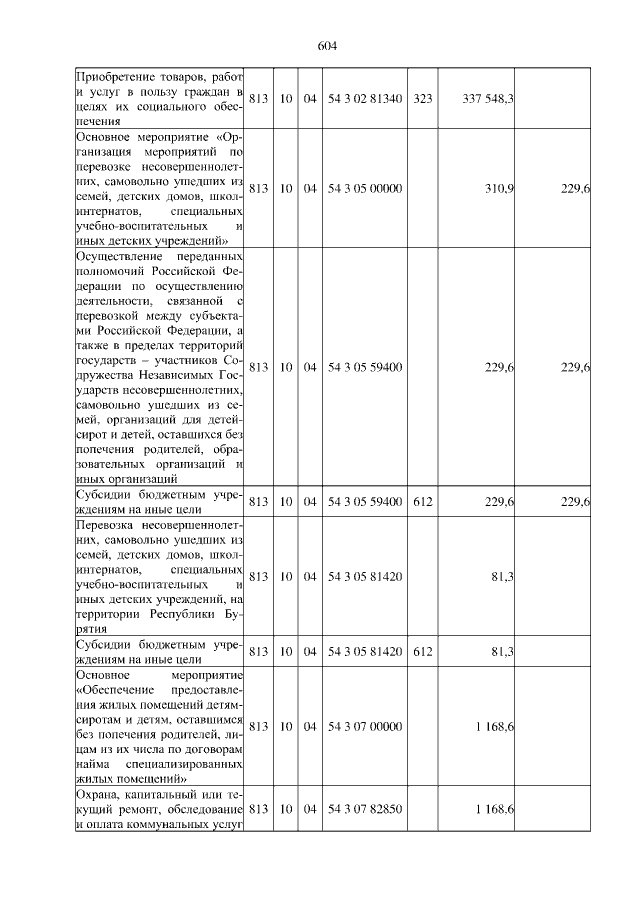 604

| Приобретение товаров, работ и услуг в пользу граждан в целях их социального обеспечения | 813 | 10 | 04 | 54 3 02 81340 | 323 | 337 548,3 | |
|---|---|---|---|---|---|---|---|
| Основное мероприятие «Организация мероприятий по перевозке несовершеннолетних, самовольно ушедших из семей, детских домов, школ-интернатов, специальных учебно-воспитательных и иных детских учреждений» | 813 | 10 | 04 | 54 3 05 00000 | | 310,9 | 229,6 |
| Осуществление переданных полномочий Российской Федерации по осуществлению деятельности, связанной с перевозкой между субъектами Российской Федерации, а также в пределах территорий государств – участников Содружества Независимых Государств несовершеннолетних, самовольно ушедших из семей, организаций для детей-сирот и детей, оставшихся без попечения родителей, образовательных организаций и иных организаций | 813 | 10 | 04 | 54 3 05 59400 | | 229,6 | 229,6 |
| Субсидии бюджетным учреждениям на иные цели | 813 | 10 | 04 | 54 3 05 59400 | 612 | 229,6 | 229,6 |
| Перевозка несовершеннолетних, самовольно ушедших из семей, детских домов, школ-интернатов, специальных учебно-воспитательных и иных детских учреждений, на территории Республики Бурятия | 813 | 10 | 04 | 54 3 05 81420 | | 81,3 | |
| Субсидии бюджетным учреждениям на иные цели | 813 | 10 | 04 | 54 3 05 81420 | 612 | 81,3 | |
| Основное мероприятие «Обеспечение предоставления жилых помещений детям-сиротам и детям, оставшимся без попечения родителей, лицам из их числа по договорам найма специализированных жилых помещений» | 813 | 10 | 04 | 54 3 07 00000 | | 1 168,6 | |
| Охрана, капитальный или текущий ремонт, обследование и оплата коммунальных услуг | 813 | 10 | 04 | 54 3 07 82850 | | 1 168,6 | |